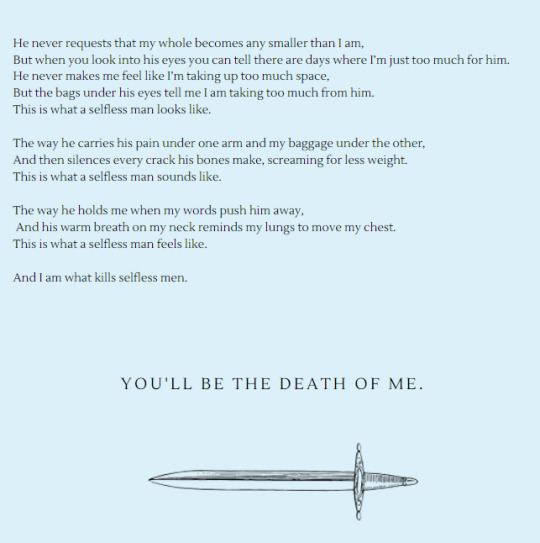 He never requests that my whole becomes any smaller than I am,
But when you look into his eyes you can tell there are days where I'm just too much for him.
He never makes me feel like I'm taking up too much space,
But the bags under his eyes tell me I am taking too much from him.
This is what a selfless man looks like.

The way he carries his pain under one arm and my baggage under the other,
And then silences every crack his bones make, screaming for less weight.
This is what a selfless man sounds like.

The way he holds me when my words push him away,
And his warm breath on my neck reminds my lungs to move my chest.
This is what a selfless man feels like.

And I am what kills selfless men.

YOU'LL BE THE DEATH OF ME.